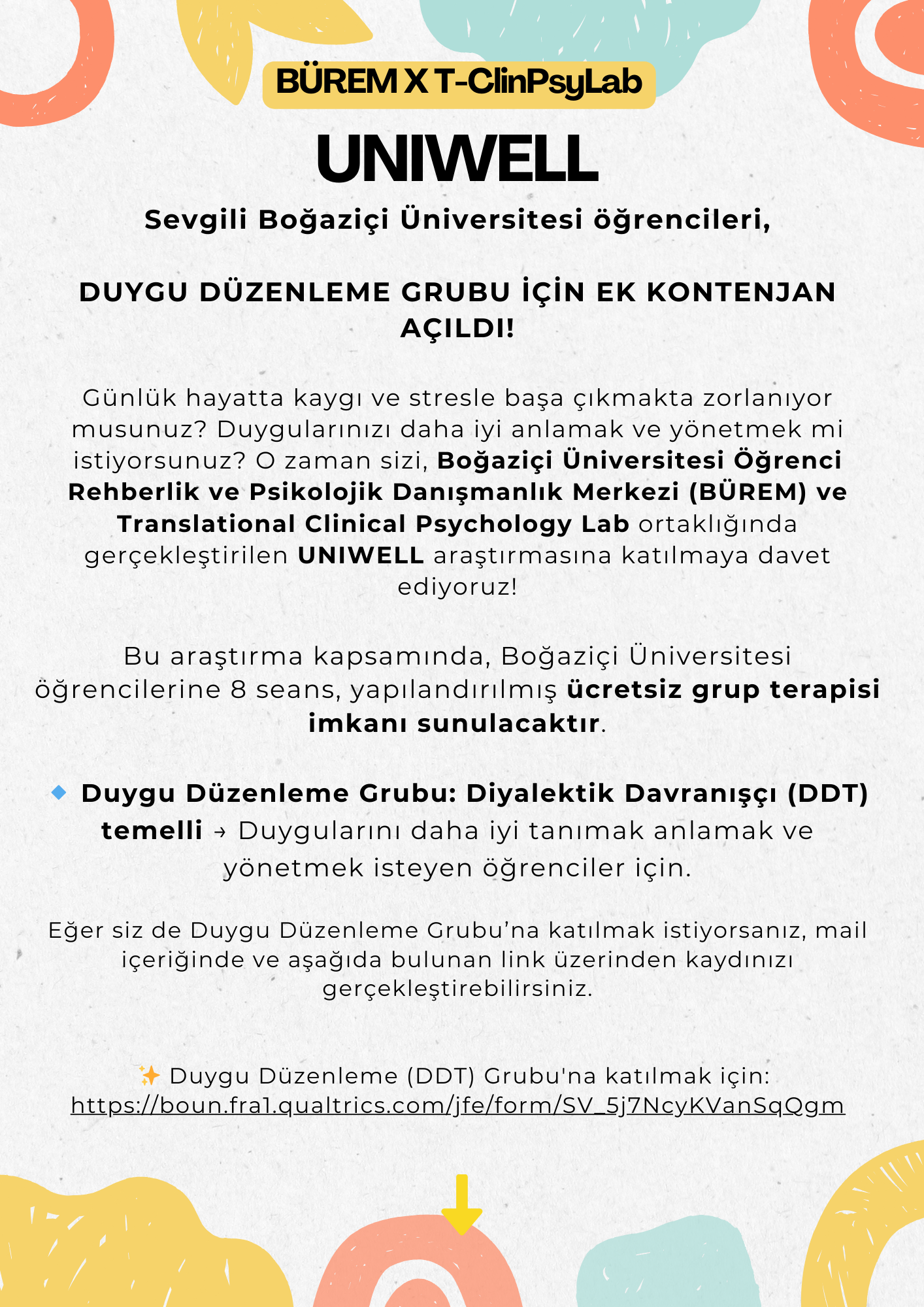 BÜREM X T-ClinPsyLab

UNIWELL

Sevgili Boğaziçi Üniversitesi öğrencileri,

DUYGU DÜZENLEME GRUBU İÇİN EK KONTENJAN AÇILDI!

Günlük hayatta kaygı ve stresle başa çıkmakta zorlanıyor musunuz? Duygularınızı daha iyi anlamak ve yönetmek mi istiyorsunuz? O zaman sizi, Boğaziçi Üniversitesi Öğrenci Rehberlik ve Psikolojik Danışmanlık Merkezi (BÜREM) ve Translational Clinical Psychology Lab ortaklığında gerçekleştirilen UNIWELL araştırmasına katılmaya davet ediyoruz!

Bu araştırma kapsamında, Boğaziçi Üniversitesi öğrencilerine 8 seans, yapılandırılmış ücretsiz grup terapisi imkanı sunulacaktır.

🔹 Duygu Düzenleme Grubu: Diyalektik Davranışçı (DDT) temelli → Duygularını daha iyi tanımak anlamak ve yönetmek isteyen öğrenciler için.

Eğer siz de Duygu Düzenleme Grubu'na katılmak istiyorsanız, mail içeriğinde ve aşağıda bulunan link üzerinden kaydınızı gerçekleştirebilirsiniz.

✨ Duygu Düzenleme (DDT) Grubu'na katılmak için:
https://boun.fra1.qualtrics.com/jfe/form/SV_5j7NcyKVanSqQgm